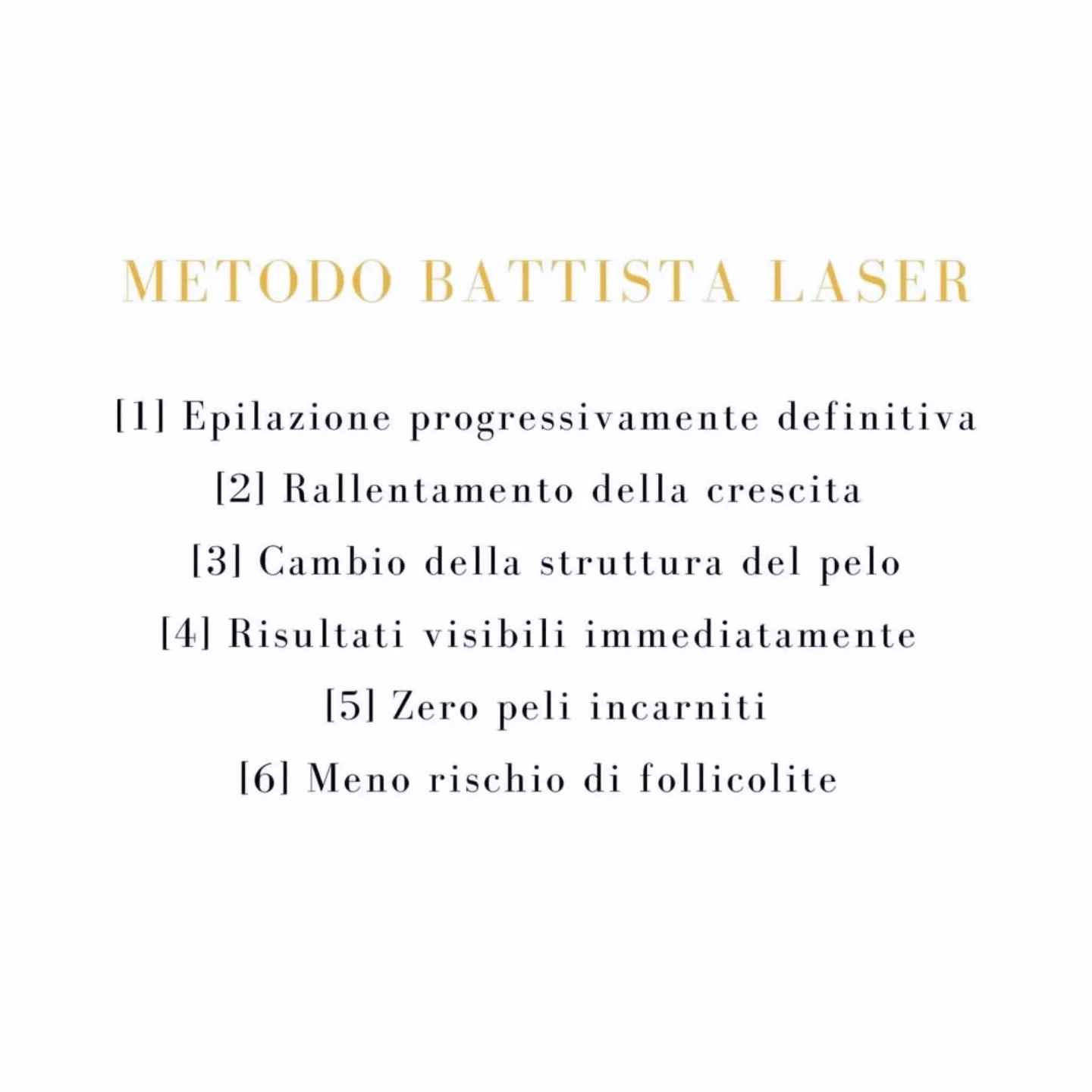 METODO BATTISTA LASER

[1] Epilazione progressivamente definitiva
[2] Rallentamento della crescita
[3] Cambio della struttura del pelo
[4] Risultati visibili immediatamente
[5] Zero peli incarniti
[6] Meno rischio di follicolite